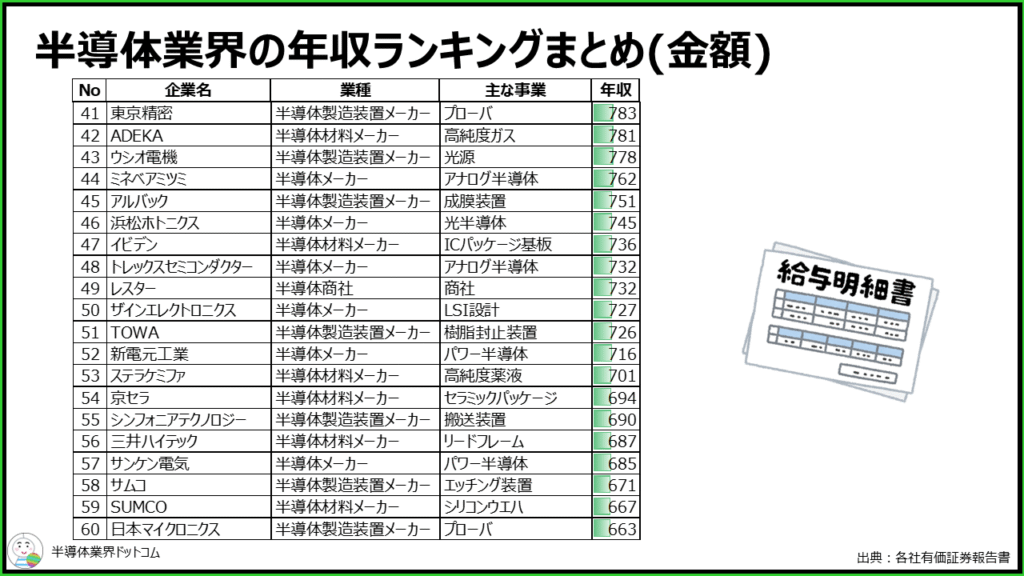 半導体業界の年収ランキングまとめ(金額)

| No | 企業名 | 業種 | 主な事業 | 年収 |
|---|---|---|---|---|
| 41 | 東京精密 | 半導体製造装置メーカー | プローバ | 783 |
| 42 | ADEKA | 半導体材料メーカー | 高純度ガス | 781 |
| 43 | ウシオ電機 | 半導体製造装置メーカー | 光源 | 778 |
| 44 | ミネベアミツミ | 半導体メーカー | アナログ半導体 | 762 |
| 45 | アルバック | 半導体製造装置メーカー | 成膜装置 | 751 |
| 46 | 浜松ホトニクス | 半導体メーカー | 光半導体 | 745 |
| 47 | イビデン | 半導体材料メーカー | ICパッケージ基板 | 736 |
| 48 | トレックスセミコンダクター | 半導体メーカー | アナログ半導体 | 732 |
| 49 | レスター | 半導体商社 | 商社 | 732 |
| 50 | ザインエレクトロニクス | 半導体メーカー | LSI設計 | 727 |
| 51 | TOWA | 半導体製造装置メーカー | 樹脂封止装置 | 726 |
| 52 | 新電元工業 | 半導体メーカー | パワー半導体 | 716 |
| 53 | ステラケミファ | 半導体材料メーカー | 高純度薬液 | 701 |
| 54 | 京セラ | 半導体材料メーカー | セラミックパッケージ | 694 |
| 55 | シンフォニアテクノロジー | 半導体製造装置メーカー | 搬送装置 | 690 |
| 56 | 三井ハイテック | 半導体材料メーカー | リードフレーム | 687 |
| 57 | サンケン電気 | 半導体メーカー | パワー半導体 | 685 |
| 58 | サムコ | 半導体製造装置メーカー | エッチング装置 | 671 |
| 59 | SUMCO | 半導体材料メーカー | シリコンウエハ | 667 |
| 60 | 日本マイクロニクス | 半導体製造装置メーカー | プローバ | 663 |

給与明細書

半導体業界ドットコム

出典：各社有価証券報告書